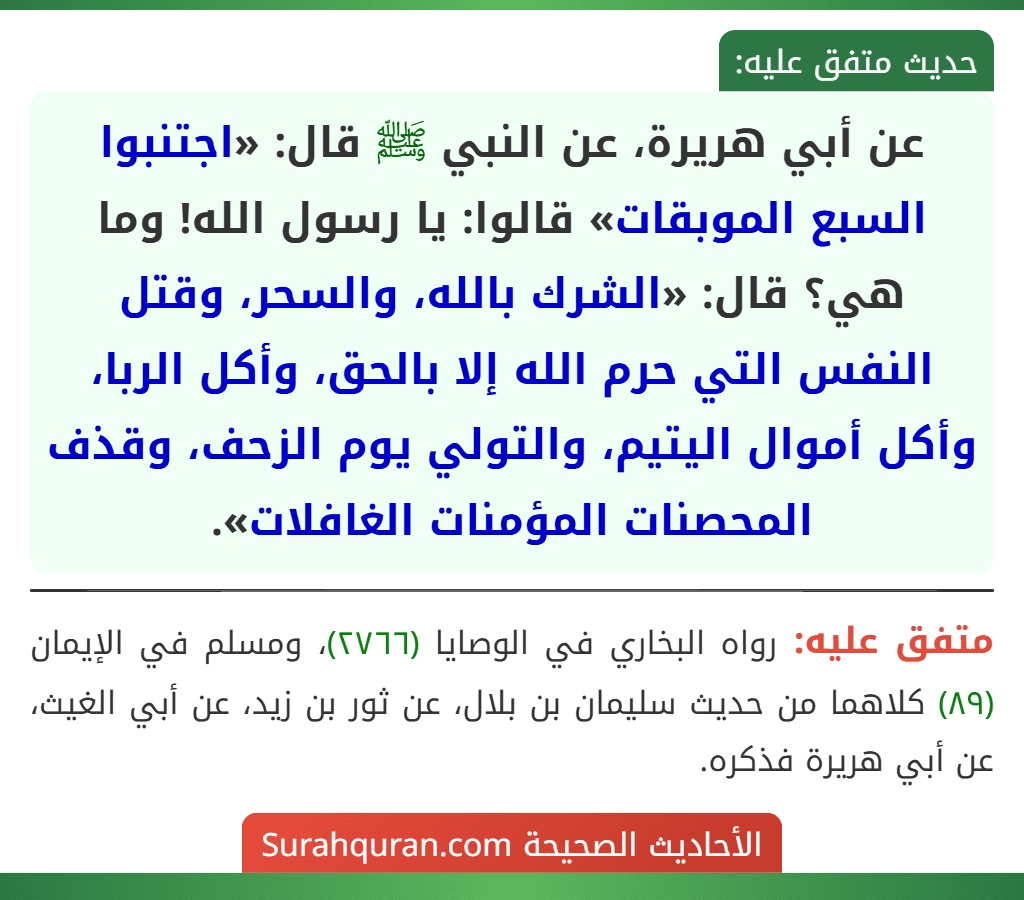 حديث متفق عليه:

عن أبي هريرة، عن النبي ﷺ قال: «اجتنبوا السبع الموبقات» قالوا: يا رسول الله! وما هي؟ قال: «الشرك بالله، والسحر، وقتل النفس التي حرم الله إلا بالحق، وأكل الربا، وأكل أموال اليتيم، والتولي يوم الزحف، وقذف المحصنات المؤمنات الغافلات».

متفق عليه: رواه البخاري في الوصايا (٢٧٦٦)، ومسلم في الإيمان (٨٩) كلاهما من حديث سليمان بن بلال، عن ثور بن زيد، عن أبي الغيث، عن أبي هريرة فذكره.

الأحاديث الصحيحة Surahquran.com